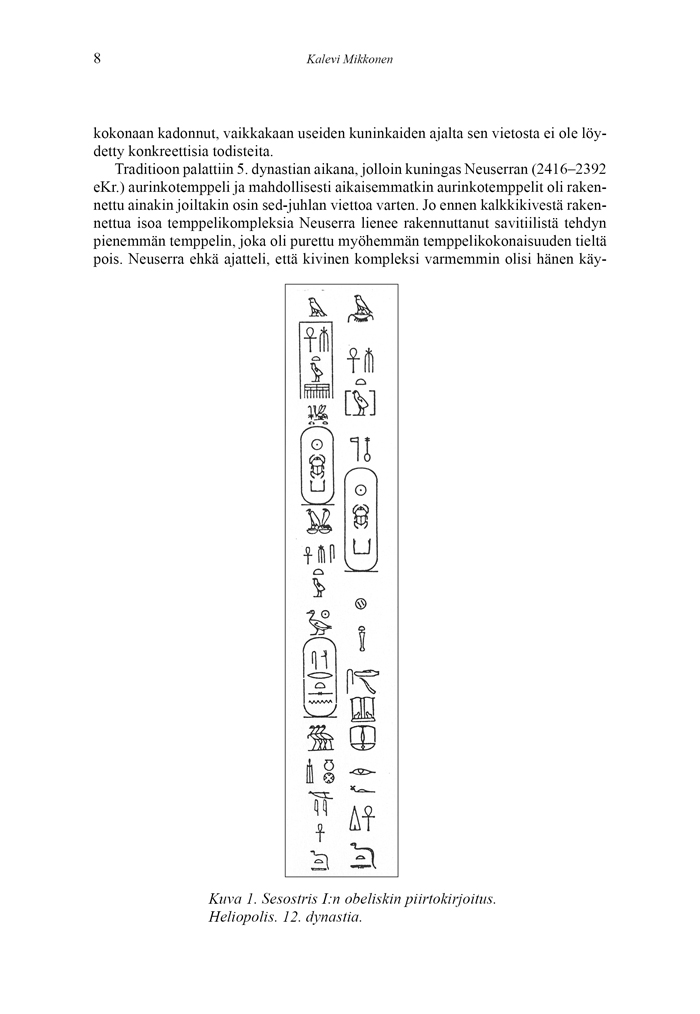 8 Kalevi Mikkonen

kokonaan kadonnut, vaikkakaan useiden kuninkaiden ajalta sen vietosta ei ole löydetty konkreettisia todisteita.

Traditioon palattiin 5. dynastian aikana, jolloin kuningas Neuserran (2416–2392 eKr.) aurinkotemppeli ja mahdollisesti aikaisemmatkin aurinkotemppelit oli rakennettu ainakin joiltakin osin sed-juhlan viettoa varten. Jo ennen kalkkikivestä rakennettua isoa temppelikompleksia Neuserra lienee rakennuttanut savitiilistä tehdyn pienemmän temppelin, joka oli purettu myöhemmän temppelikokonaisuuden tieltä pois. Neuserra ehkä ajatteli, että kivinen kompleksi varmemmin olisi hänen käy-

Kuva 1. Sesostris I:n obeliskin piirtokirjoitus. Heliopolis. 12. dynastia.